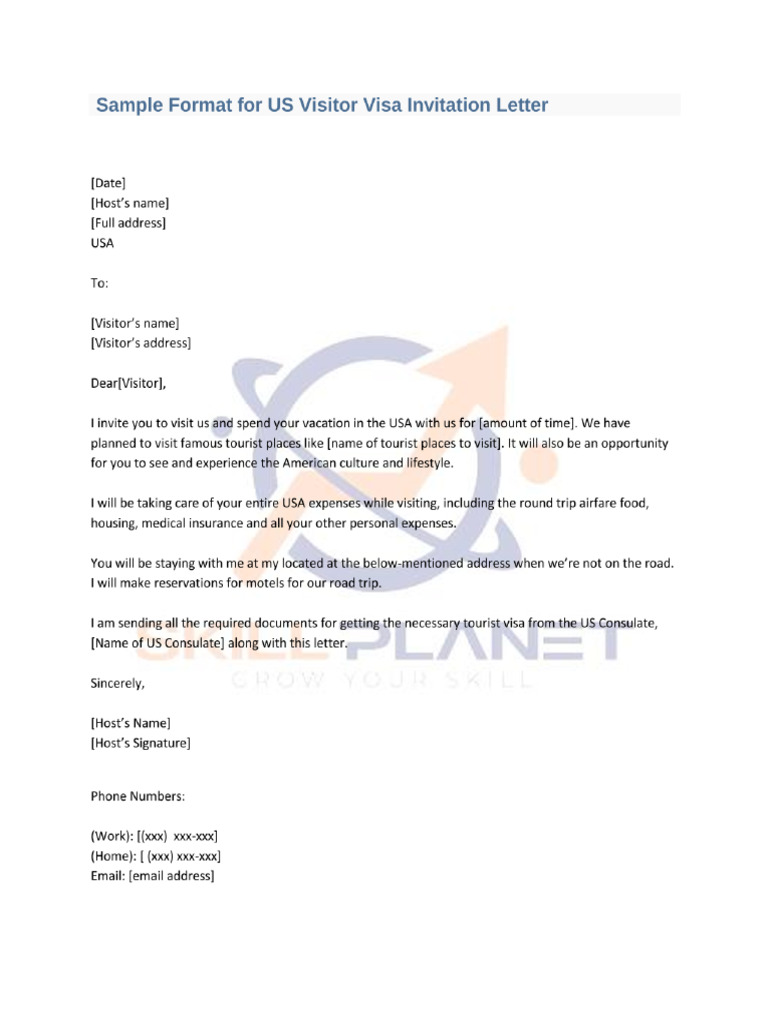 Sample Format for US Visitor Visa Invitation Letter

[Date]
[Host's name]
[Full address]
USA

To:

[Visitor's name]
[Visitor's address]

Dear[Visitor],

I invite you to visit us and spend your vacation in the USA with us for [amount of time]. We have planned to visit famous tourist places like [name of tourist places to visit]. It will also be an opportunity for you to see and experience the American culture and lifestyle.

I will be taking care of your entire USA expenses while visiting, including the round trip airfare food, housing, medical insurance and all your other personal expenses.

You will be staying with me at my located at the below-mentioned address when we're not on the road. I will make reservations for motels for our road trip.

I am sending all the required documents for getting the necessary tourist visa from the US Consulate, [Name of US Consulate] along with this letter.

Sincerely,

[Host's Name]
[Host's Signature]

Phone Numbers:

(Work): [(xxx) xxx-xxx]
(Home): [ (xxx) xxx-xxx]
Email: [email address]

SKILL PLANET
GROW YOUR SKILL